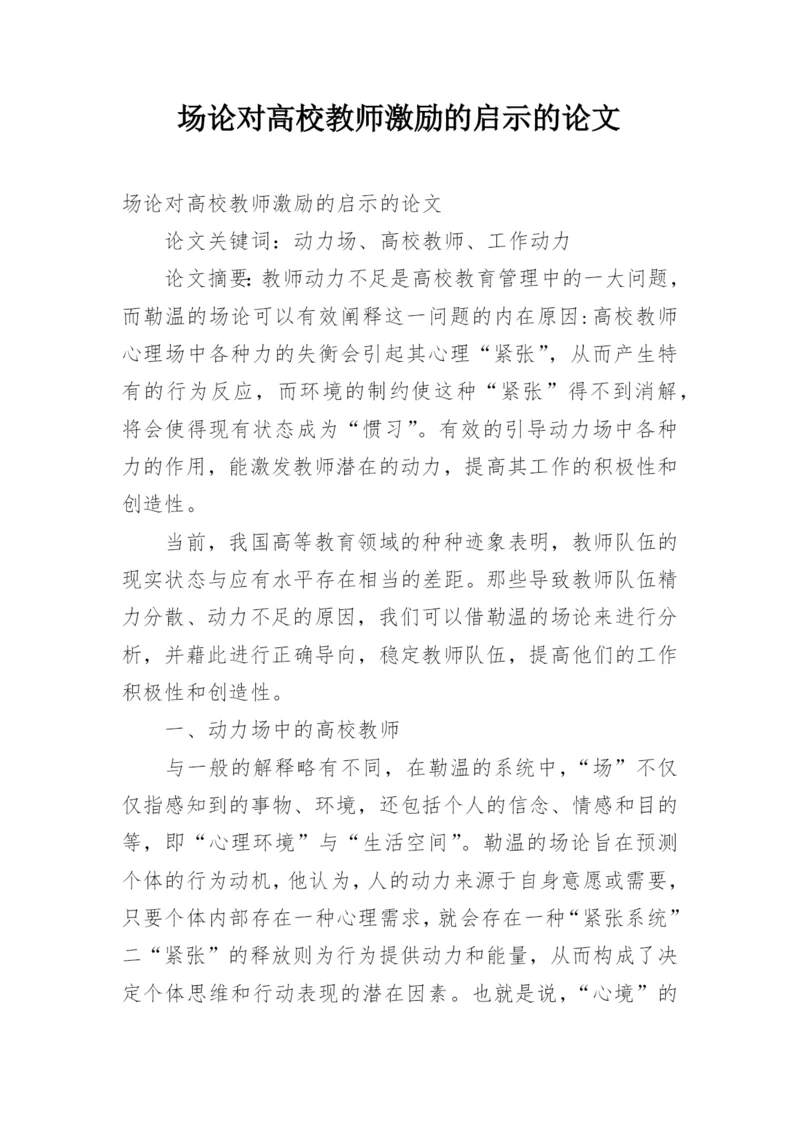 场论对高校教师激励的启示的论文

场论对高校教师激励的启示的论文

论文关键词：动力场、高校教师、工作动力

论文摘要：教师动力不足是高校教育管理中的一大问题，而勒温的场论可以有效阐释这一问题的内在原因：高校教师心理场中各种力的失衡会引起其心理“紧张”，从而产生特有的行为反应，而环境的制约使这种“紧张”得不到消解，将会使得现有状态成为“惯习”。有效的引导动力场中各种力的作用，能激发教师潜在的动力，提高其工作的积极性和创造性。

当前，我国高等教育领域的种种迹象表明，教师队伍的现实状态与应有水平存在相当的差距。那些导致教师队伍精力分散、动力不足的原因，我们可以借勒温的场论来进行分析，并藉此进行正确导向，稳定教师队伍，提高他们的工作积极性和创造性。

一、动力场中的高校教师

与一般的解释略有不同，在勒温的系统中，“场”不仅仅指感知到的事物、环境，还包括个人的信念、情感和目的等，即“心理环境”与“生活空间”。勒温的场论旨在预测个体的行为动机，他认为，人的动力来源于自身意愿或需要，只要个体内部存在一种心理需求，就会存在一种“紧张系统”二“紧张”的释放则为行为提供动力和能量，从而构成了决定个体思维和行动表现的潜在因素。也就是说，“心境”的